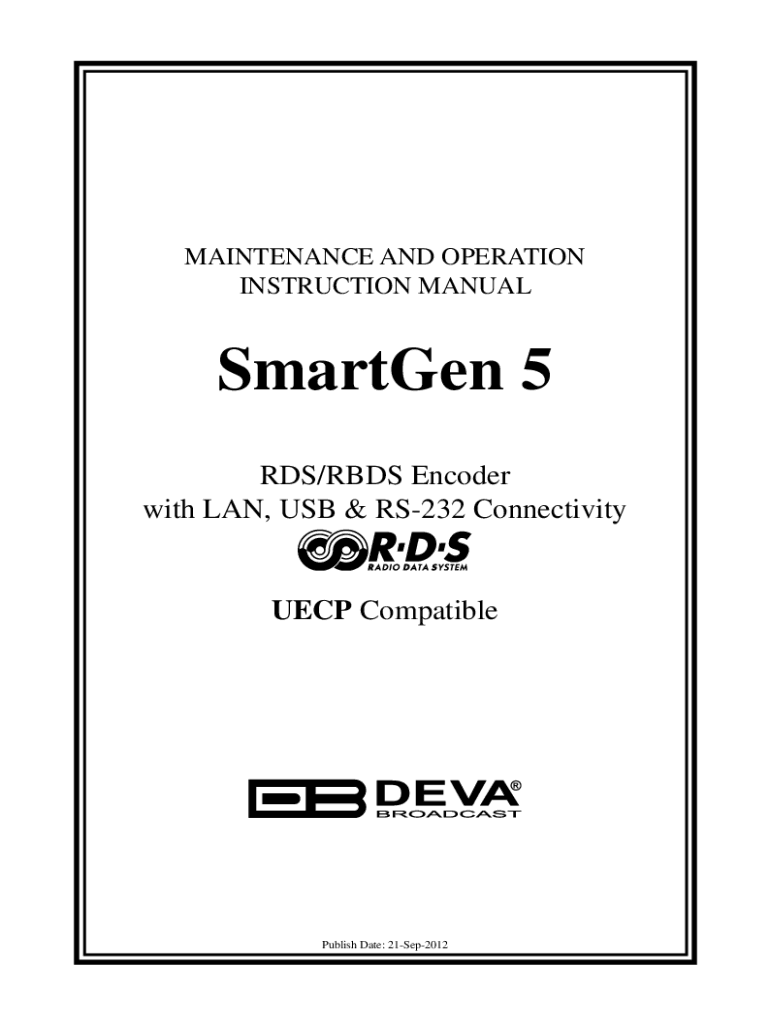 MAINTENANCE AND OPERATION
INSTRUCTION MANUAL

SmartGen 5

RDS/RBDS Encoder
with LAN, USB & RS-232 Connectivity

R·D·S
RADIO DATA SYSTEM

UECP Compatible

DB DEVA®
BROADCAST

Publish Date: 21-Sep-2012